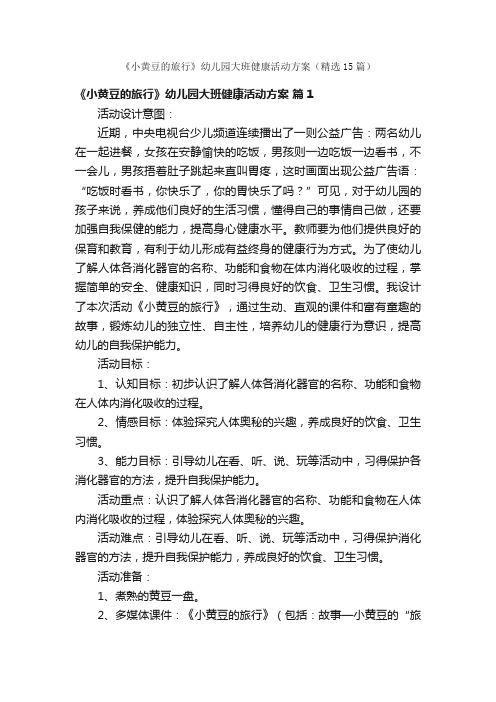 《小黄豆的旅行》幼儿园大班健康活动方案（精选15篇）

《小黄豆的旅行》幼儿园大班健康活动方案 篇1

活动设计意图：

近期，中央电视台少儿频道连续播出了一则公益广告：两名幼儿在一起进餐，女孩在安静愉快的吃饭，男孩则一边吃饭一边看书，不一会儿，男孩捂着肚子跳起来直叫胃疼，这时画面出现公益广告语：“吃饭时看书，你快乐了，你的胃快乐了吗？”可见，对于幼儿园的孩子来说，养成他们良好的生活习惯，懂得自己的事情自己做，还要加强自我保健的能力，提高身心健康水平。教师要为他们提供良好的保育和教育，有利于幼儿形成有益终身的健康行为方式。为了使幼儿了解人体各消化器官的名称、功能和食物在体内消化吸收的过程，掌握简单的安全、健康知识，同时习得良好的饮食、卫生习惯。我设计了本次活动《小黄豆的旅行》，通过生动、直观的课件和富有童趣的故事，锻炼幼儿的独立性、自主性，培养幼儿的健康行为意识，提高幼儿的自我保护能力。

活动目标：

1、认知目标：初步认识了解人体各消化器官的名称、功能和食物在人体内消化吸收的过程。

2、情感目标：体验探究人体奥秘的兴趣，养成良好的饮食、卫生习惯。

3、能力目标：引导幼儿在看、听、说、玩等活动中，习得保护各消化器官的方法，提升自我保护能力。

活动重点：认识了解人体各消化器官的名称、功能和食物在人体内消化吸收的过程，体验探究人体奥秘的兴趣。

活动难点：引导幼儿在看、听、说、玩等活动中，习得保护消化器官的方法，提升自我保护能力，养成良好的饮食、卫生习惯。

活动准备：

1、煮熟的黄豆一盘。

2、多媒体课件：《小黄豆的旅行》（包括：故事—小黄豆的“旅